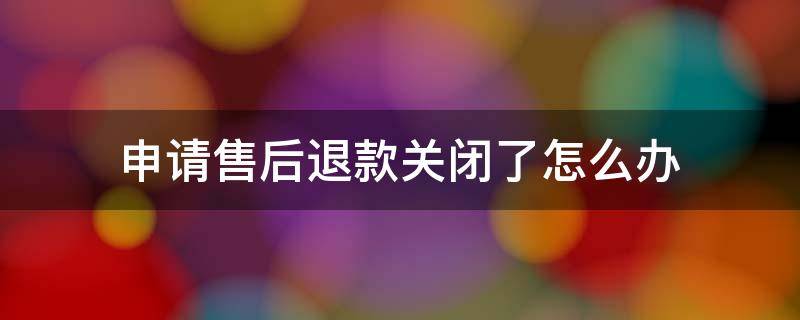 申请售后退款关闭了怎么办